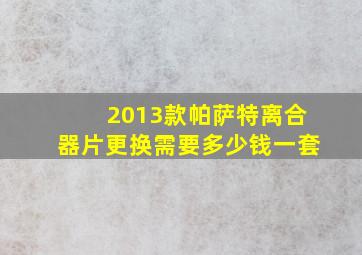 2013款帕萨特离合器片更换需要多少钱一套